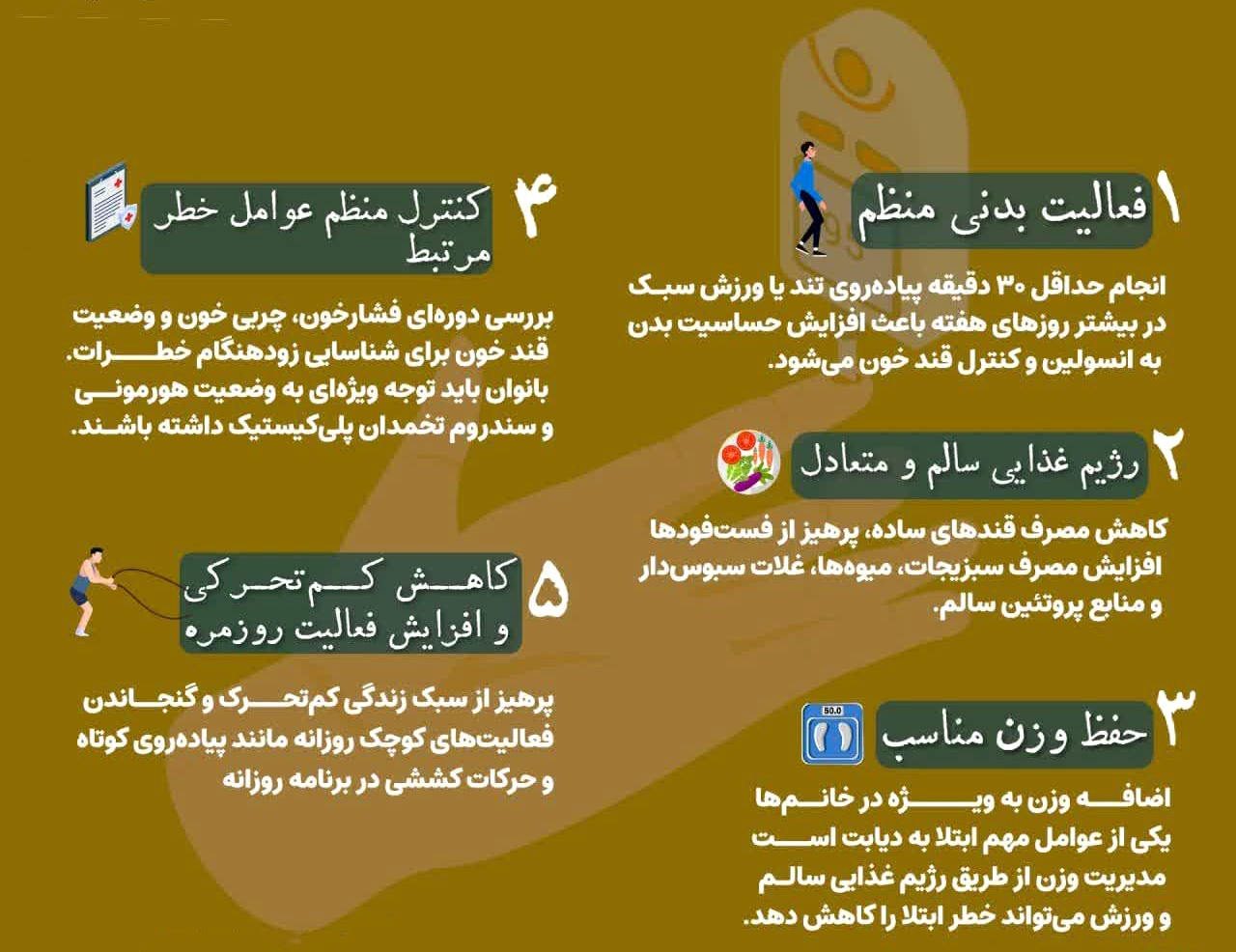 ۱ فعالیت بدنی منظم

انجام حداقل ۳۰ دقیقه پیاده‌روی تند یا ورزش سبک در بیشتر روزهای هفته باعث افزایش حساسیت بدن به انسولین و کنترل قند خون می‌شود.

۲ رژیم غذایی سالم و متعادل

کاهش مصرف قندهای ساده، پرهیز از فست‌فودها افزایش مصرف سبزیجات، میوه‌ها، غلات سبوس‌دار و منابع پروتئین سالم.

۳ حفظ وزن مناسب

50.0

اضافه وزن به ویژه در خانم‌ها یکی از عوامل مهم ابتلا به دیابت است مدیریت وزن از طریق رژیم غذایی سالم و ورزش می‌تواند خطر ابتلا را کاهش دهد.

۴ کنترل منظم عوامل خطر مرتبط

بررسی دوره‌ای فشارخون، چربی خون و وضعیت قند خون برای شناسایی زودهنگام خطرات. بانوان باید توجه ویژه‌ای به وضعیت هورمونی و سندروم تخمدان پلی‌کیستیک داشته باشند.

۵ کاهش کم‌تحرکی و افزایش فعالیت روزمره

پرهیز از سبک زندگی کم‌تحرک و گنجاندن فعالیت‌های کوچک روزانه مانند پیاده‌روی کوتاه و حرکات کششی در برنامه روزانه